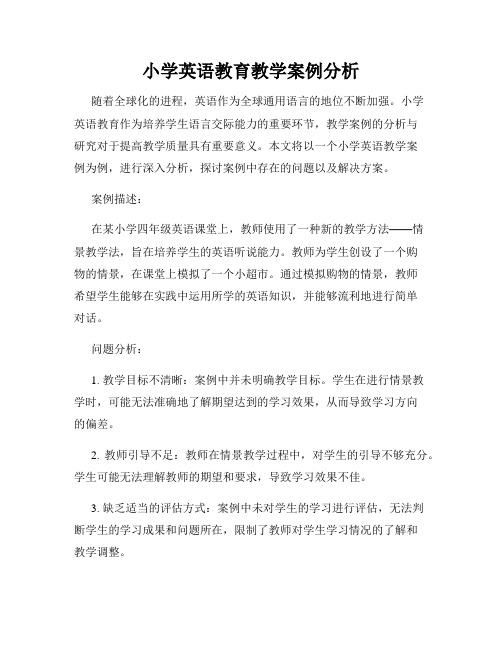 小学英语教育教学案例分析

随着全球化的进程，英语作为全球通用语言的地位不断加强。小学英语教育作为培养学生语言交际能力的重要环节，教学案例的分析与研究对于提高教学质量具有重要意义。本文将以一个小学英语教学案例为例，进行深入分析，探讨案例中存在的问题以及解决方案。

案例描述：

在某小学四年级英语课堂上，教师使用了一种新的教学方法——情景教学法，旨在培养学生的英语听说能力。教师为学生创设了一个购物的情景，在课堂上模拟了一个小超市。通过模拟购物的情景，教师希望学生能够在实践中运用所学的英语知识，并能够流利地进行简单对话。

问题分析：

1. 教学目标不清晰：案例中并未明确教学目标。学生在进行情景教学时，可能无法准确地了解期望达到的学习效果，从而导致学习方向的偏差。

2. 教师引导不足：教师在情景教学过程中，对学生的引导不够充分。学生可能无法理解教师的期望和要求，导致学习效果不佳。

3. 缺乏适当的评估方式：案例中未对学生的学习进行评估，无法判断学生的学习成果和问题所在，限制了教师对学生学习情况的了解和教学调整。